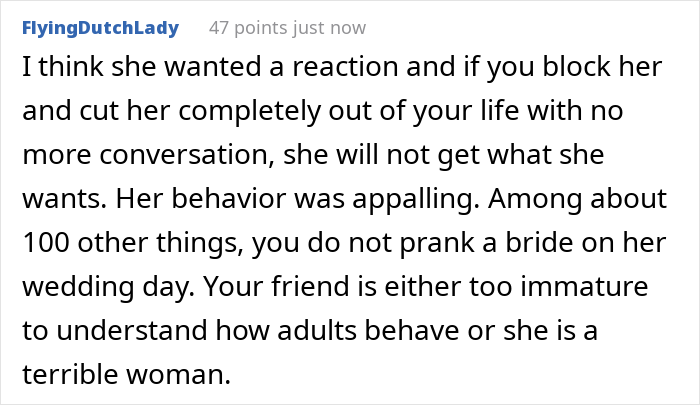 FlyingDutchLady 47 points just now

I think she wanted a reaction and if you block her and cut her completely out of your life with no more conversation, she will not get what she wants. Her behavior was appalling. Among about 100 other things, you do not prank a bride on her wedding day. Your friend is either too immature to understand how adults behave or she is a terrible woman.